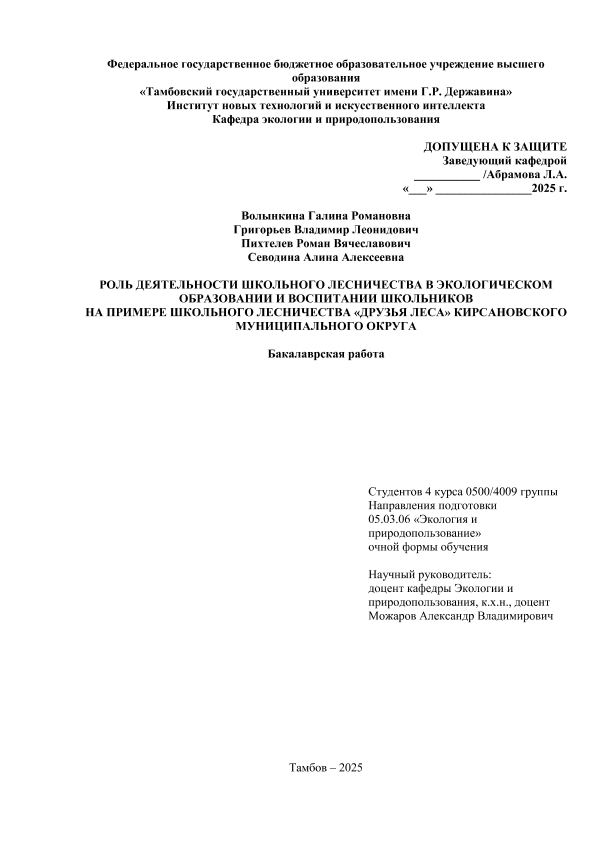 Федеральное государственное бюджетное образовательное учреждение высшего образования
«Тамбовский государственный университет имени Г.Р. Державина»
Институт новых технологий и искусственного интеллекта
Кафедра экологии и природопользования

ДОПУЩЕНА К ЗАЩИТЕ
Заведующий кафедрой
___________ /Абрамова Л.А.
«___» ________________2025 г.

Волынкина Галина Романовна
Григорьев Владимир Леонидович
Пихтелев Роман Вячеславович
Севодина Алина Алексеевна

РОЛЬ ДЕЯТЕЛЬНОСТИ ШКОЛЬНОГО ЛЕСНИЧЕСТВА В ЭКОЛОГИЧЕСКОМ ОБРАЗОВАНИИ И ВОСПИТАНИИ ШКОЛЬНИКОВ
НА ПРИМЕРЕ ШКОЛЬНОГО ЛЕСНИЧЕСТВА «ДРУЗЬЯ ЛЕСА» КИРСАНОВСКОГО МУНИЦИПАЛЬНОГО ОКРУГА

Бакалаврская работа

Студентов 4 курса 0500/4009 группы
Направления подготовки
05.03.06 «Экология и природопользование»
очной формы обучения

Научный руководитель:
доцент кафедры Экологии и природопользования, к.х.н., доцент
Можаров Александр Владимирович

Тамбов – 2025